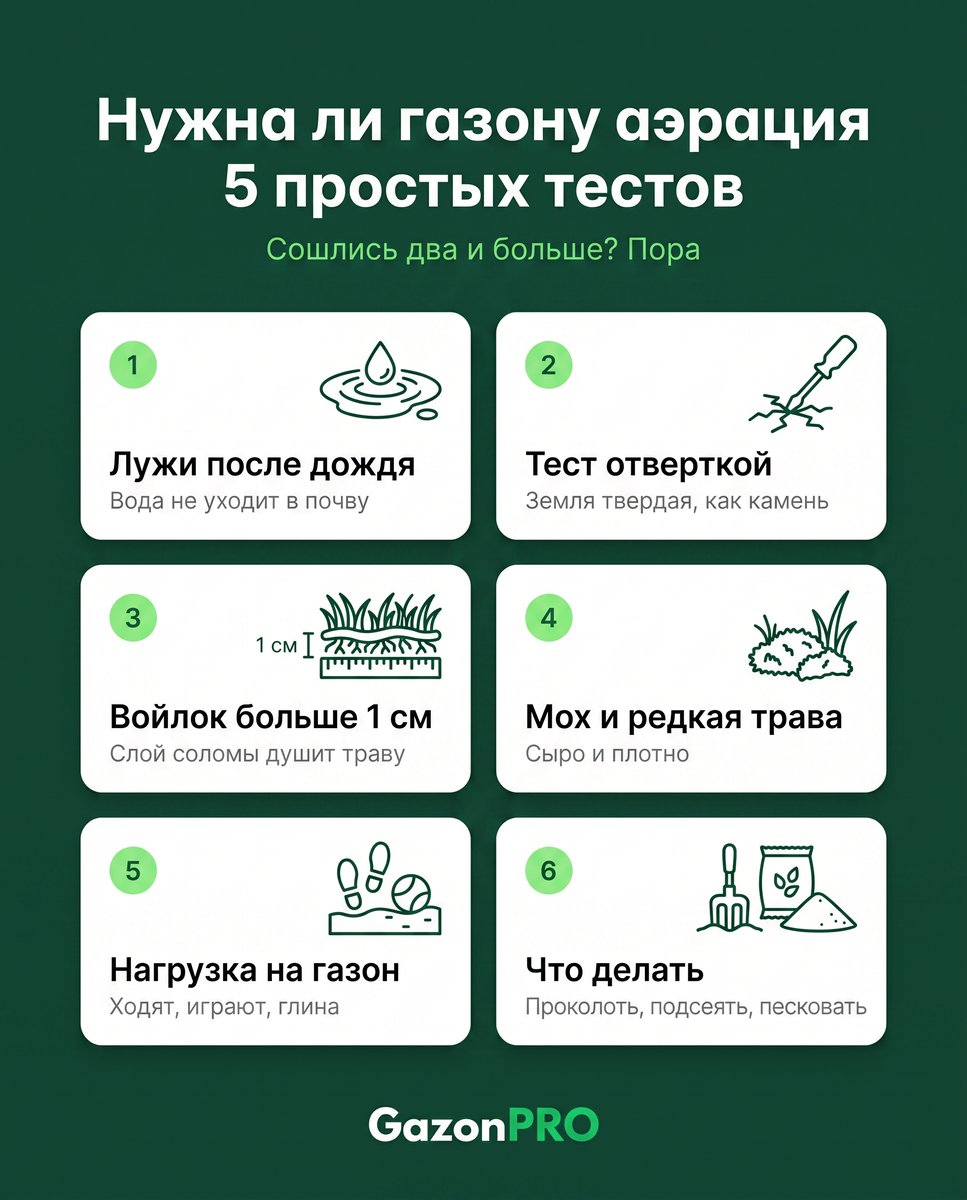 Нужна ли газону аэрация
5 простых тестов

Сошлись два и больше? Пора

1

Лужи после дождя

Вода не уходит в почву

2

Тест отверткой

Земля твердая, как камень

3

1 см

Войлок больше 1 см

Слой соломы душит траву

4

Мох и редкая трава

Сыро и плотно

5

Нагрузка на газон

Ходят, играют, глина

6

Что делать

Проколоть, подсеять, песковать

GazonPRO